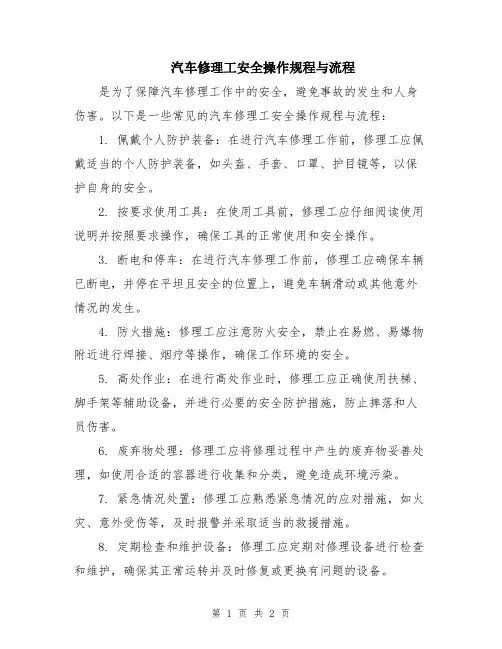 汽车修理工安全操作规程与流程

是为了保障汽车修理工作中的安全，避免事故的发生和人身伤害。以下是一些常见的汽车修理工安全操作规程与流程：

1. 佩戴个人防护装备：在进行汽车修理工作前，修理工应佩戴适当的个人防护装备，如头盔、手套、口罩、护目镜等，以保护自身的安全。

2. 按要求使用工具：在使用工具前，修理工应仔细阅读使用说明并按照要求操作，确保工具的正常使用和安全操作。

3. 断电和停车：在进行汽车修理工作前，修理工应确保车辆已断电，并停在平坦且安全的位置上，避免车辆滑动或其他意外情况的发生。

4. 防火措施：修理工应注意防火安全，禁止在易燃、易爆物附近进行焊接、烟疗等操作，确保工作环境的安全。

5. 高处作业：在进行高处作业时，修理工应正确使用扶梯、脚手架等辅助设备，并进行必要的安全防护措施，防止摔落和人员伤害。

6. 废弃物处理：修理工应将修理过程中产生的废弃物妥善处理，如使用合适的容器进行收集和分类，避免造成环境污染。

7. 紧急情况处置：修理工应熟悉紧急情况的应对措施，如火灾、意外受伤等，及时报警并采取适当的救援措施。

8. 定期检查和维护设备：修理工应定期对修理设备进行检查和维护，确保其正常运转并及时修复或更换有问题的设备。

第 1 页 共 2 页